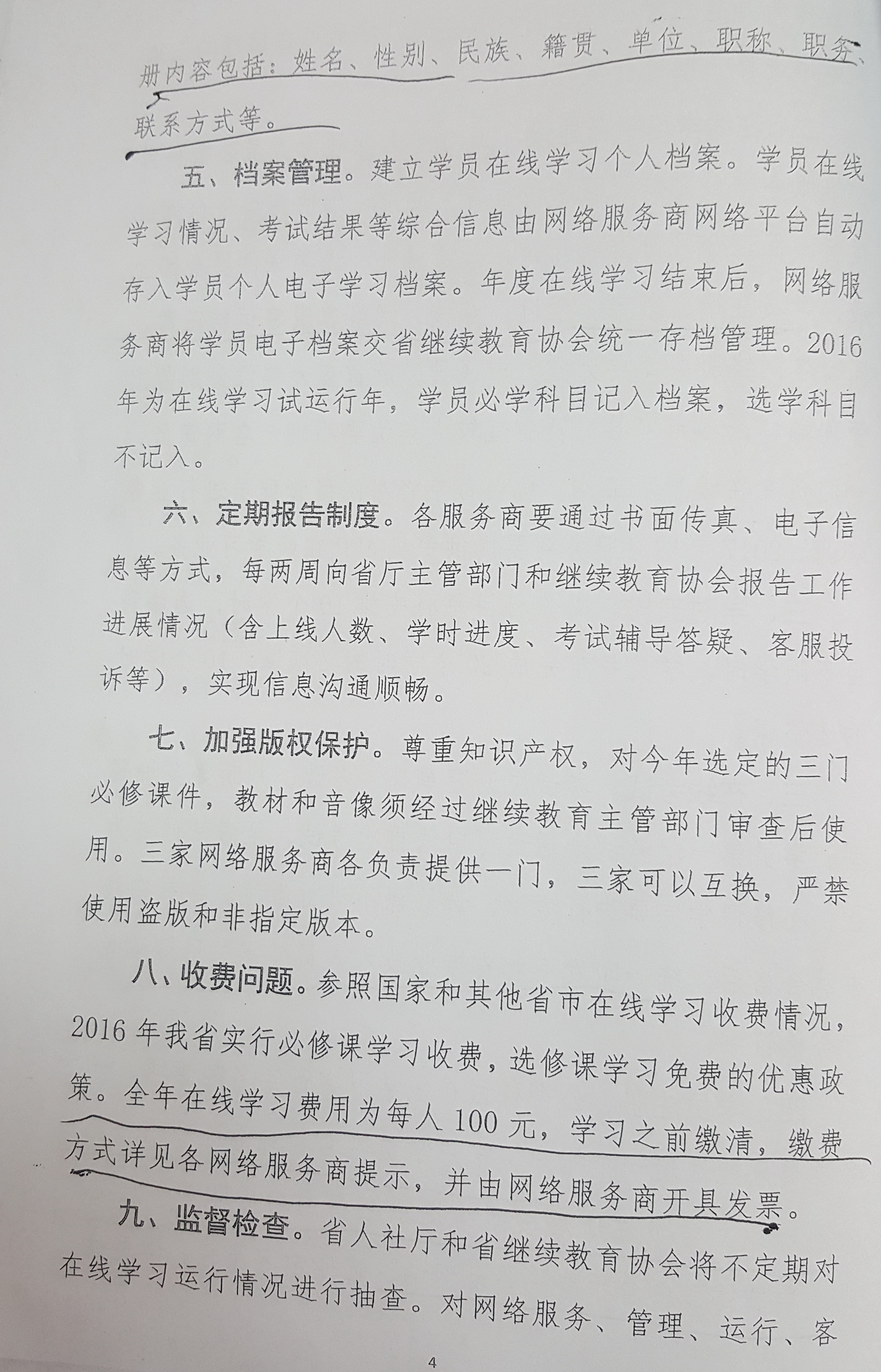 册内容包括：姓名、性别、民族、籍贯、单位、职称、职务、联系方式等。

五、档案管理。建立学员在线学习个人档案。学员在线学习情况、考试结果等综合信息由网络服务商网络平台自动存入学员个人电子学习档案。年度在线学习结束后，网络服务商将学员电子档案交省继续教育协会统一存档管理。2016年为在线学习试运行年，学员必学科目记入档案，选学科目不记入。

六、定期报告制度。各服务商要通过书面传真、电子信息等方式，每两周向省厅主管部门和继续教育协会报告工作进展情况（含上线人数、学时进度、考试辅导答疑、客服投诉等），实现信息沟通顺畅。

七、加强版权保护。尊重知识产权，对今年选定的三门必修课件，教材和音像须经过继续教育主管部门审查后使用。三家网络服务商各负责提供一门，三家可以互换，严禁使用盗版和非指定版本。

八、收费问题。参照国家和其他省市在线学习收费情况，2016年我省实行必修课学习收费，选修课学习免费的优惠政策。全年在线学习费用为每人100元，学习之前缴清，缴费方式详见各网络服务商提示，并由网络服务商开具发票。

九、监督检查。省人社厅和省继续教育协会将不定期对在线学习运行情况进行抽查。对网络服务、管理、运行、客

4